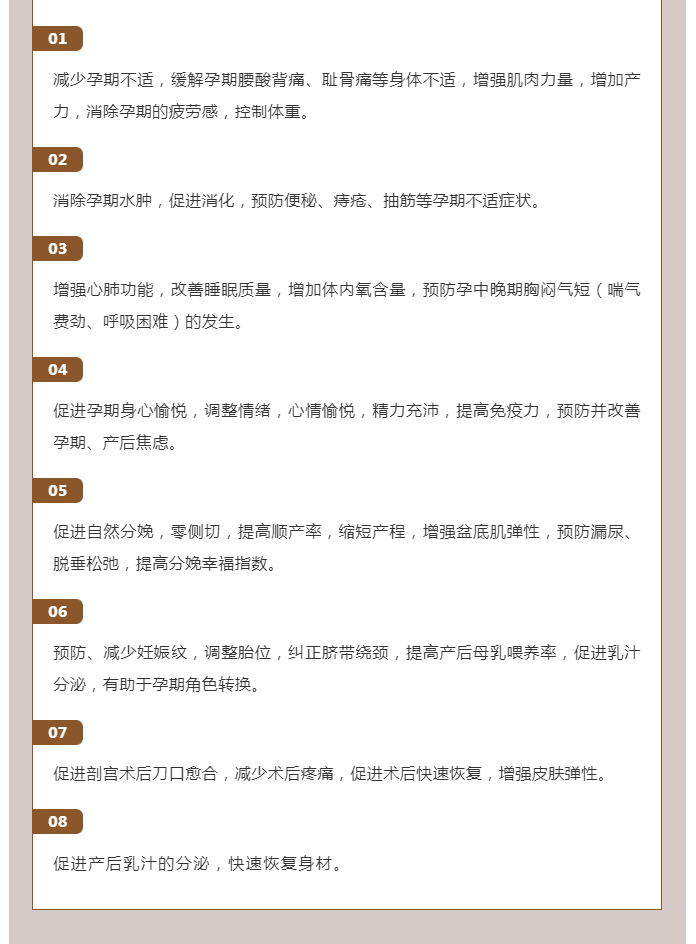 01

减少孕期不适，缓解孕期腰酸背痛、耻骨痛等身体不适，增强肌肉力量，增加产力，消除孕期的疲劳感，控制体重。

02

消除孕期水肿，促进消化，预防便秘、痔疮、抽筋等孕期不适症状。

03

增强心肺功能，改善睡眠质量，增加体内氧含量，预防孕中晚期胸闷气短（喘气费劲、呼吸困难）的发生。

04

促进孕期身心愉悦，调整情绪，心情愉悦，精力充沛，提高免疫力，预防并改善孕期、产后焦虑。

05

促进自然分娩，零侧切，提高顺产率，缩短产程，增强盆底肌弹性，预防漏尿、脱垂松弛，提高分娩幸福指数。

06

预防、减少妊娠纹，调整胎位，纠正脐带绕颈，提高产后母乳喂养率，促进乳汁分泌，有助于孕期角色转换。

07

促进剖宫术后刀口愈合，减少术后疼痛，促进术后快速恢复，增强皮肤弹性。

08

促进产后乳汁的分泌，快速恢复身材。